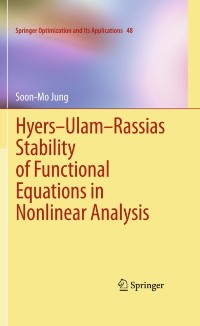 Springer Optimization and Its Applications 48

Soon-Mo Jung

Hyers–Ulam–Rassias Stability of Functional Equations in Nonlinear Analysis

Springer